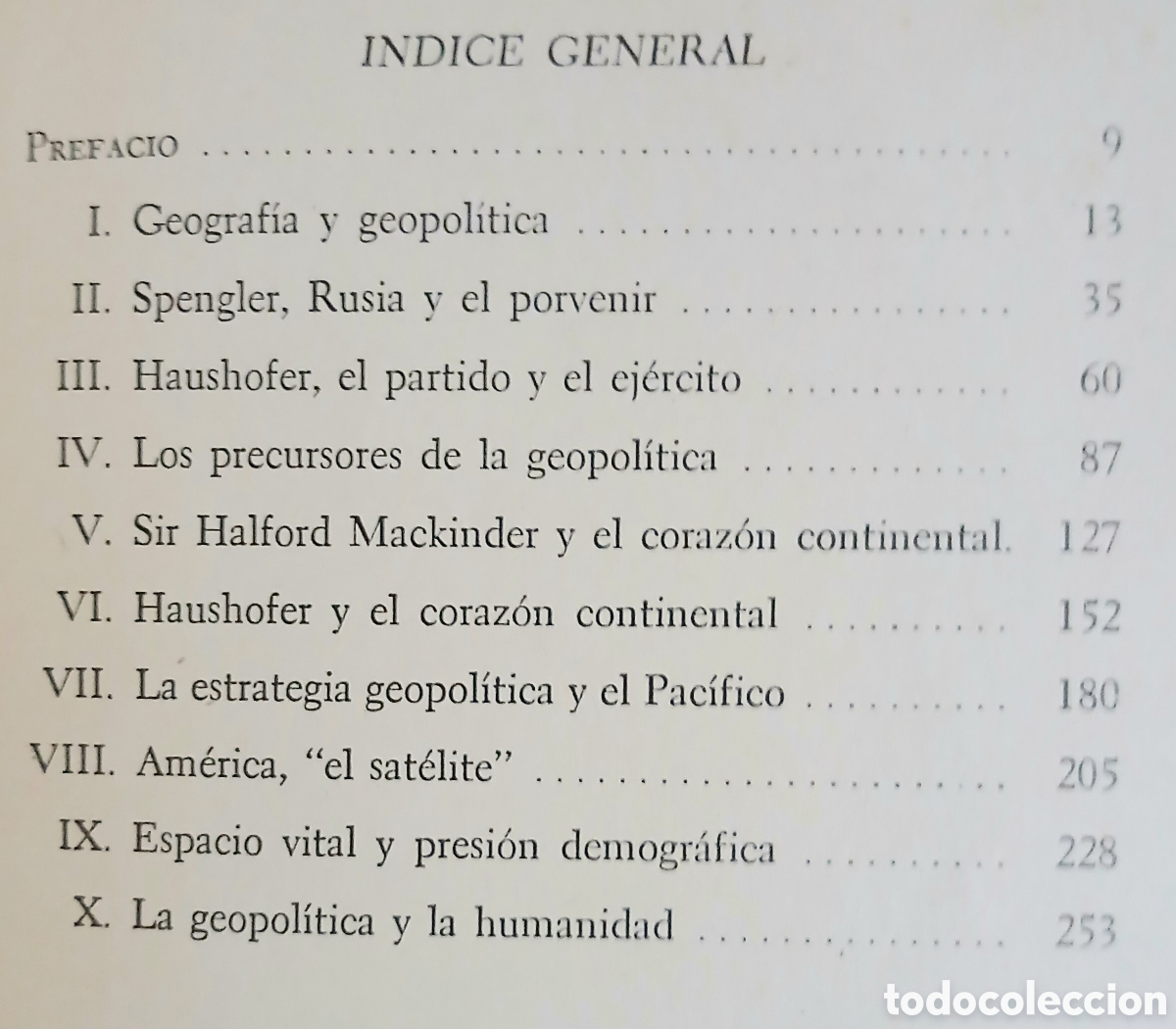 INDICE GENERAL

Prefacio 9

I. Geografía y geopolítica 13

II. Spengler, Rusia y el porvenir 35

III. Haushofer, el partido y el ejército 60

IV. Los precursores de la geopolítica 87

V. Sir Halford Mackinder y el corazón continental. 127

VI. Haushofer y el corazón continental 152

VII. La estrategia geopolítica y el Pacífico 180

VIII. América, "el satélite" 205

IX. Espacio vital y presión demográfica 228

X. La geopolítica y la humanidad 253

todocoleccion